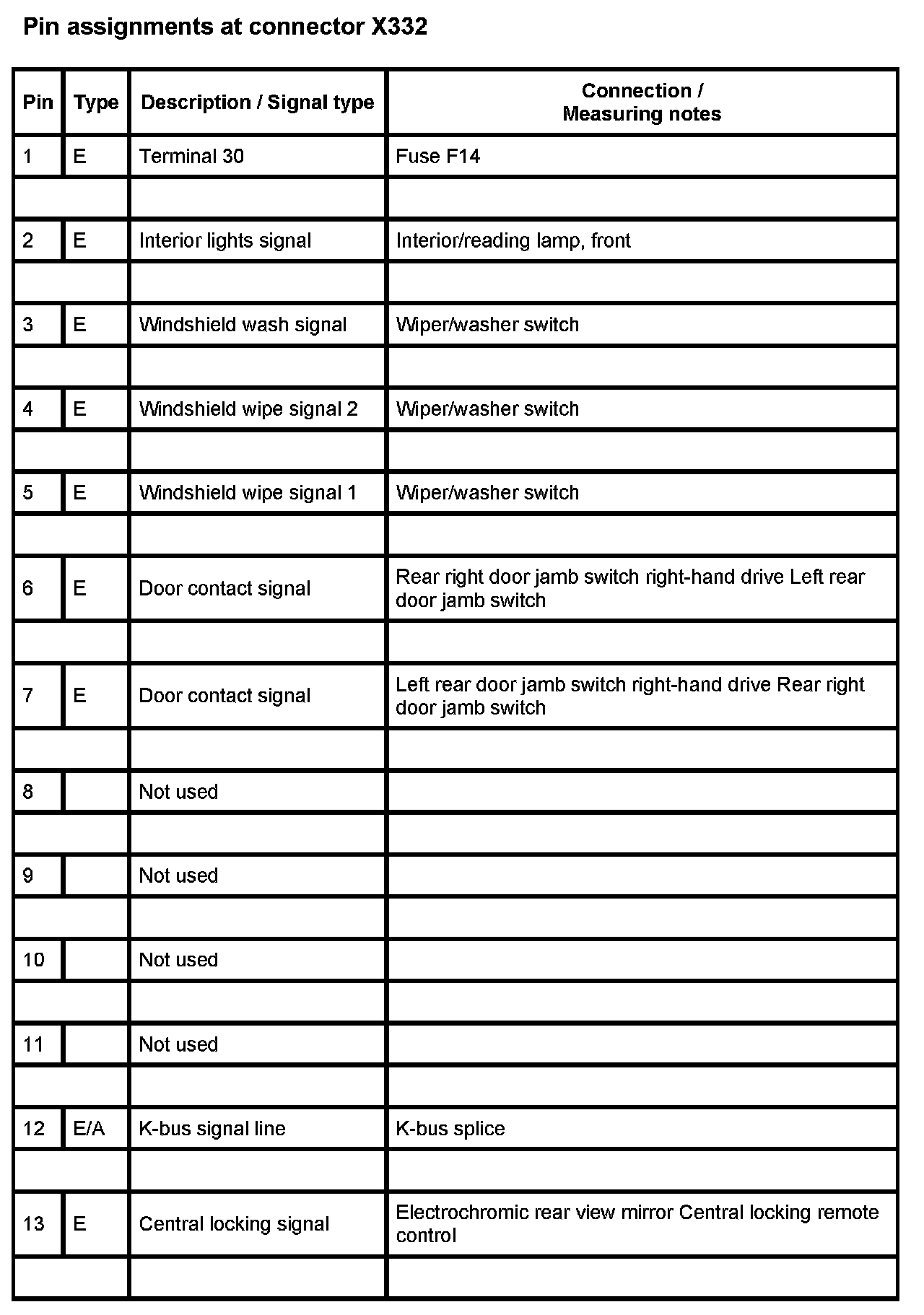 Pin assignments at connector X332

| Pin | Type | Description / Signal type | Connection / Measuring notes |
|---|---|---|---|
| 1 | E | Terminal 30 | Fuse F14 |
| | | | |
| 2 | E | Interior lights signal | Interior/reading lamp, front |
| | | | |
| 3 | E | Windshield wash signal | Wiper/washer switch |
| | | | |
| 4 | E | Windshield wipe signal 2 | Wiper/washer switch |
| | | | |
| 5 | E | Windshield wipe signal 1 | Wiper/washer switch |
| | | | |
| 6 | E | Door contact signal | Rear right door jamb switch right-hand drive Left rear door jamb switch |
| | | | |
| 7 | E | Door contact signal | Left rear door jamb switch right-hand drive Rear right door jamb switch |
| | | | |
| 8 | | Not used | |
| | | | |
| 9 | | Not used | |
| | | | |
| 10 | | Not used | |
| | | | |
| 11 | | Not used | |
| | | | |
| 12 | E/A | K-bus signal line | K-bus splice |
| | | | |
| 13 | E | Central locking signal | Electrochromic rear view mirror Central locking remote control |
| | | | |